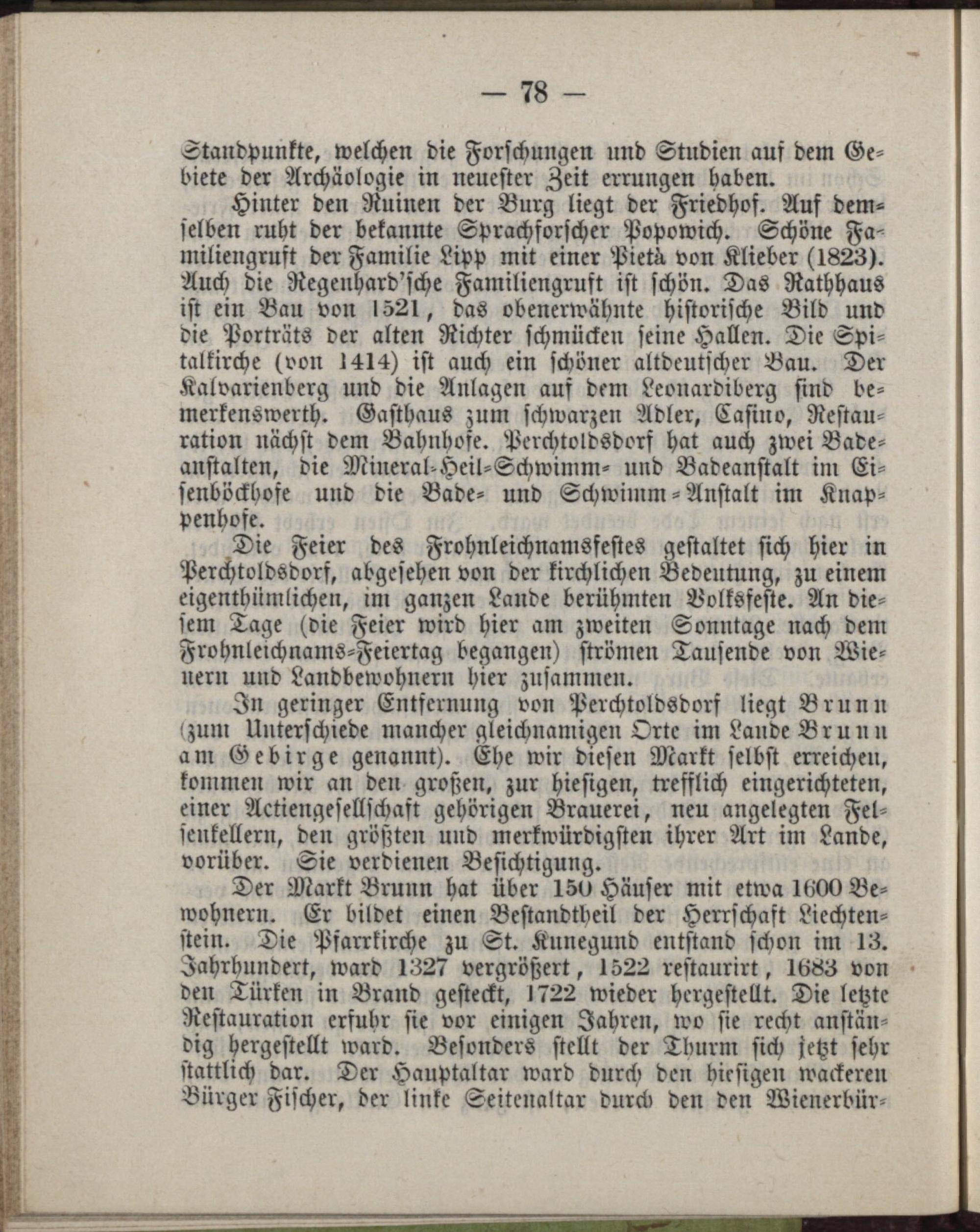 — 78 —

Standpunkte, welchen die Forschungen und Studien auf dem Gebiete der Archäologie in neuester Zeit errungen haben.

Hinter den Ruinen der Burg liegt der Friedhof. Auf demselben ruht der bekannte Sprachforscher Popowich. Schöne Familiengruft der Familie Lipp mit einer Pietà von Klieber (1823). Auch die Regenhard'sche Familiengruft ist schön. Das Rathhaus ist ein Bau von 1521, das obenerwähnte historische Bild und die Porträts der alten Richter schmücken seine Hallen. Die Spitalkirche (von 1414) ist auch ein schöner altdeutscher Bau. Der Kalvarienberg und die Anlagen auf dem Leonardiberg sind bemerkenswerth. Gasthaus zum schwarzen Adler, Casino, Restauration nächst dem Bahnhofe. Perchtoldsdorf hat auch zwei Badeanstalten, die Mineral-Heil-Schwimm- und Badeanstalt im Eisenböckhofe und die Bade- und Schwimm-Anstalt im Knappenhofe.

Die Feier des Frohnleichnamsfestes gestaltet sich hier in Perchtoldsdorf, abgesehen von der kirchlichen Bedeutung, zu einem eigenthümlichen, im ganzen Lande berühmten Volksfeste. An diesem Tage (die Feier wird hier am zweiten Sonntage nach dem Frohnleichnams-Feiertag begangen) strömen Tausende von Wienern und Landbewohnern hier zusammen.

In geringer Entfernung von Perchtoldsdorf liegt Brunn (zum Unterschiede mancher gleichnamigen Orte im Lande Brunn am Gebirge genannt). Ehe wir diesen Markt selbst erreichen, kommen wir an den großen, zur hiesigen, trefflich eingerichteten, einer Actiengesellschaft gehörigen Brauerei, neu angelegten Felsenkellern, den größten und merkwürdigsten ihrer Art im Lande, vorüber. Sie verdienen Besichtigung.

Der Markt Brunn hat über 150 Häuser mit etwa 1600 Bewohnern. Er bildet einen Bestandtheil der Herrschaft Liechtenstein. Die Pfarrkirche zu St. Kunegund entstand schon im 13. Jahrhundert, ward 1327 vergrößert, 1522 restaurirt, 1683 von den Türken in Brand gesteckt, 1722 wieder hergestellt. Die letzte Restauration erfuhr sie vor einigen Jahren, wo sie recht anständig hergestellt ward. Besonders stellt der Thurm sich jetzt sehr stattlich dar. Der Hauptaltar ward durch den hiesigen wackeren Bürger Fischer, der linke Seitenaltar durch den den Wienerbür-